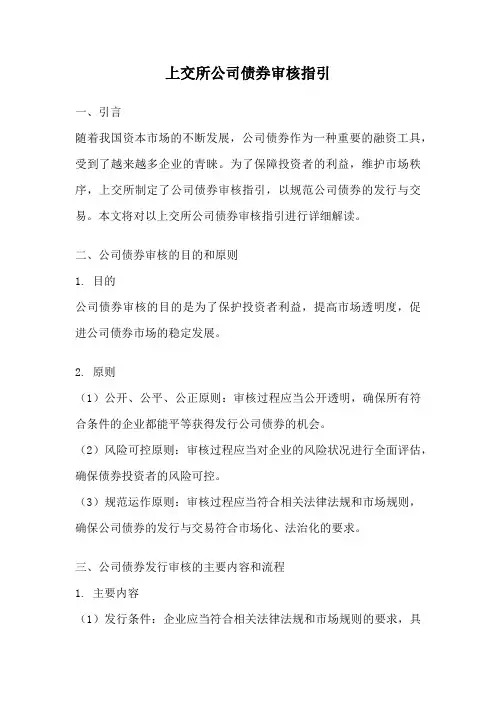 上交所公司债券审核指引

一、引言

随着我国资本市场的不断发展，公司债券作为一种重要的融资工具，受到了越来越多企业的青睐。为了保障投资者的利益，维护市场秩序，上交所制定了公司债券审核指引，以规范公司债券的发行与交易。本文将对以上交所公司债券审核指引进行详细解读。

二、公司债券审核的目的和原则

1. 目的

公司债券审核的目的是为了保护投资者利益，提高市场透明度，促进公司债券市场的稳定发展。

2. 原则

（1）公开、公平、公正原则：审核过程应当公开透明，确保所有符合条件的企业都能平等获得发行公司债券的机会。

（2）风险可控原则：审核过程应当对企业的风险状况进行全面评估，确保债券投资者的风险可控。

（3）规范运作原则：审核过程应当符合相关法律法规和市场规则，确保公司债券的发行与交易符合市场化、法治化的要求。

三、公司债券发行审核的主要内容和流程

1. 主要内容

（1）发行条件：企业应当符合相关法律法规和市场规则的要求，具